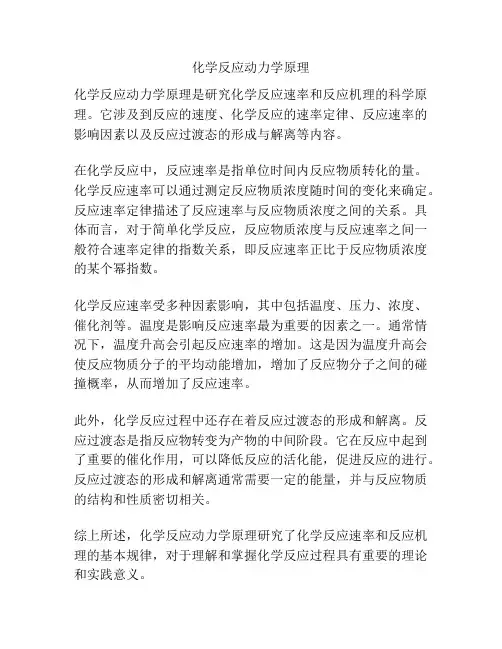 化学反应动力学原理

化学反应动力学原理是研究化学反应速率和反应机理的科学原理。它涉及到反应的速度、化学反应的速率定律、反应速率的影响因素以及反应过渡态的形成与解离等内容。

在化学反应中，反应速率是指单位时间内反应物质转化的量。化学反应速率可以通过测定反应物质浓度随时间的变化来确定。反应速率定律描述了反应速率与反应物质浓度之间的关系。具体而言，对于简单化学反应，反应物质浓度与反应速率之间一般符合速率定律的指数关系，即反应速率正比于反应物质浓度的某个幂指数。

化学反应速率受多种因素影响，其中包括温度、压力、浓度、催化剂等。温度是影响反应速率最为重要的因素之一。通常情况下，温度升高会引起反应速率的增加。这是因为温度升高会使反应物质分子的平均动能增加，增加了反应物分子之间的碰撞概率，从而增加了反应速率。

此外，化学反应过程中还存在着反应过渡态的形成和解离。反应过渡态是指反应物转变为产物的中间阶段。它在反应中起到了重要的催化作用，可以降低反应的活化能，促进反应的进行。反应过渡态的形成和解离通常需要一定的能量，并与反应物质的结构和性质密切相关。

综上所述，化学反应动力学原理研究了化学反应速率和反应机理的基本规律，对于理解和掌握化学反应过程具有重要的理论和实践意义。